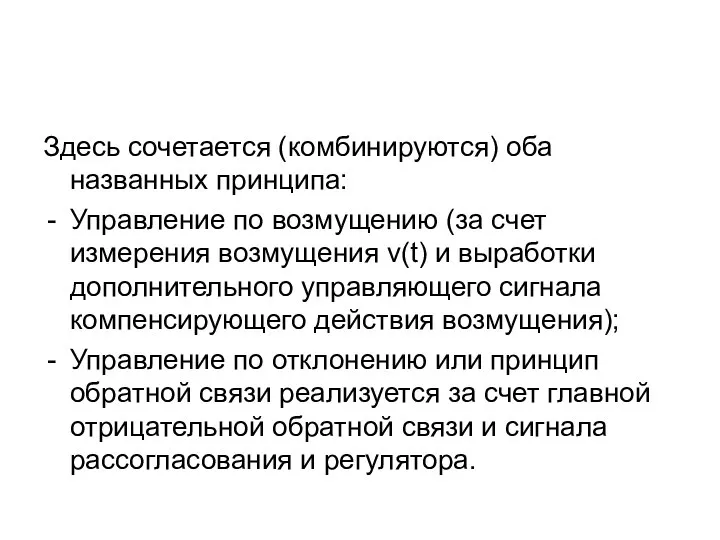 Здесь сочетается (комбинируются) оба названных принципа:

- Управление по возмущению (за счет измерения возмущения v(t) и выработки дополнительного управляющего сигнала компенсирующего действия возмущения);

- Управление по отклонению или принцип обратной связи реализуется за счет главной отрицательной обратной связи и сигнала рассогласования и регулятора.